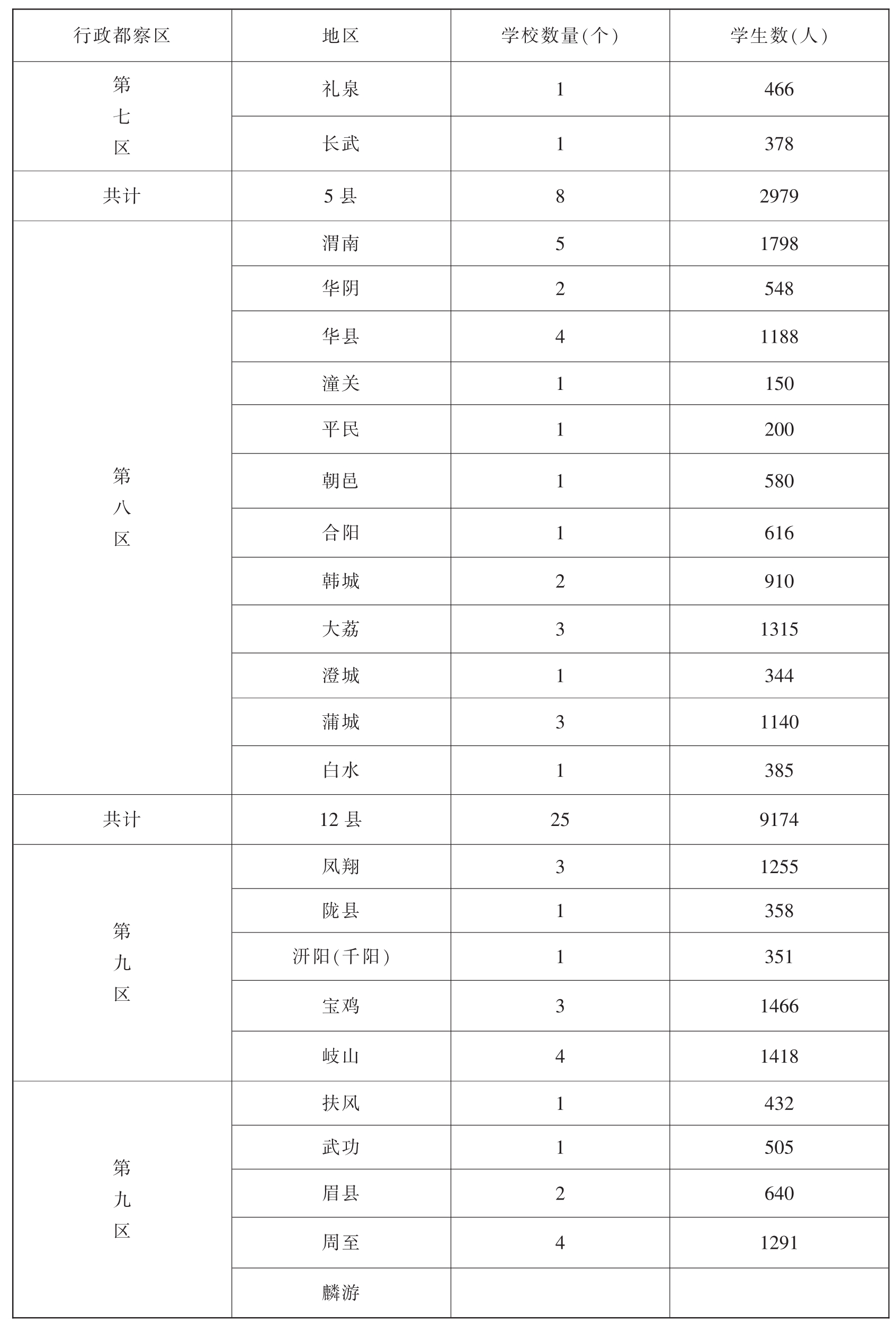 | 行政都察区 | 地区 | 学校数量(个) | 学生数(人) |
|---|---|---|---|
| 第七区 | 礼泉 | 1 | 466 |
| | 长武 | 1 | 378 |
| 共计 | 5 县 | 8 | 2979 |
| 第八区 | 渭南 | 5 | 1798 |
| | 华阴 | 2 | 548 |
| | 华县 | 4 | 1188 |
| | 潼关 | 1 | 150 |
| | 平民 | 1 | 200 |
| | 朝邑 | 1 | 580 |
| | 合阳 | 1 | 616 |
| | 韩城 | 2 | 910 |
| | 大荔 | 3 | 1315 |
| | 澄城 | 1 | 344 |
| | 蒲城 | 3 | 1140 |
| | 白水 | 1 | 385 |
| 共计 | 12 县 | 25 | 9174 |
| 第九区 | 凤翔 | 3 | 1255 |
| | 陇县 | 1 | 358 |
| | 汧阳(千阳) | 1 | 351 |
| | 宝鸡 | 3 | 1466 |
| | 岐山 | 4 | 1418 |
| 第九区 | 扶风 | 1 | 432 |
| | 武功 | 1 | 505 |
| | 眉县 | 2 | 640 |
| | 周至 | 4 | 1291 |
| | 麟游 | | |